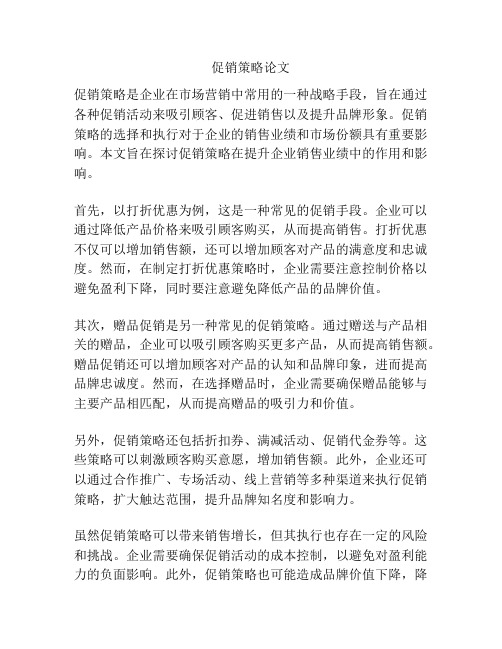 促销策略论文

促销策略是企业在市场营销中常用的一种战略手段，旨在通过各种促销活动来吸引顾客、促进销售以及提升品牌形象。促销策略的选择和执行对于企业的销售业绩和市场份额具有重要影响。本文旨在探讨促销策略在提升企业销售业绩中的作用和影响。

首先，以打折优惠为例，这是一种常见的促销手段。企业可以通过降低产品价格来吸引顾客购买，从而提高销售。打折优惠不仅可以增加销售额，还可以增加顾客对产品的满意度和忠诚度。然而，在制定打折优惠策略时，企业需要注意控制价格以避免盈利下降，同时要注意避免降低产品的品牌价值。

其次，赠品促销是另一种常见的促销策略。通过赠送与产品相关的赠品，企业可以吸引顾客购买更多产品，从而提高销售额。赠品促销还可以增加顾客对产品的认知和品牌印象，进而提高品牌忠诚度。然而，在选择赠品时，企业需要确保赠品能够与主要产品相匹配，从而提高赠品的吸引力和价值。

另外，促销策略还包括折扣券、满减活动、促销代金券等。这些策略可以刺激顾客购买意愿，增加销售额。此外，企业还可以通过合作推广、专场活动、线上营销等多种渠道来执行促销策略，扩大触达范围，提升品牌知名度和影响力。

虽然促销策略可以带来销售增长，但其执行也存在一定的风险和挑战。企业需要确保促销活动的成本控制，以避免对盈利能力的负面影响。此外，促销策略也可能造成品牌价值下降，降